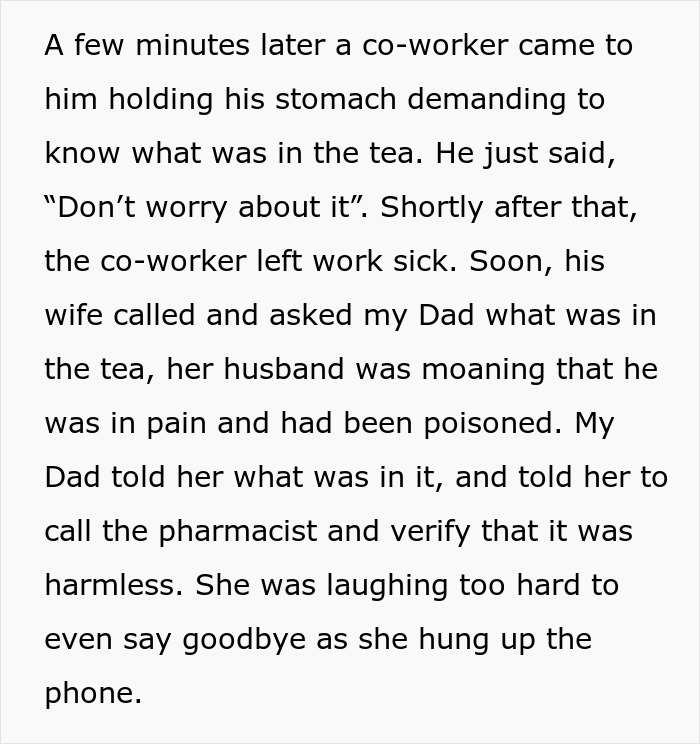 A few minutes later a co-worker came to him holding his stomach demanding to know what was in the tea. He just said, “Don’t worry about it”. Shortly after that, the co-worker left work sick. Soon, his wife called and asked my Dad what was in the tea, her husband was moaning that he was in pain and had been poisoned. My Dad told her what was in it, and told her to call the pharmacist and verify that it was harmless. She was laughing too hard to even say goodbye as she hung up the phone.